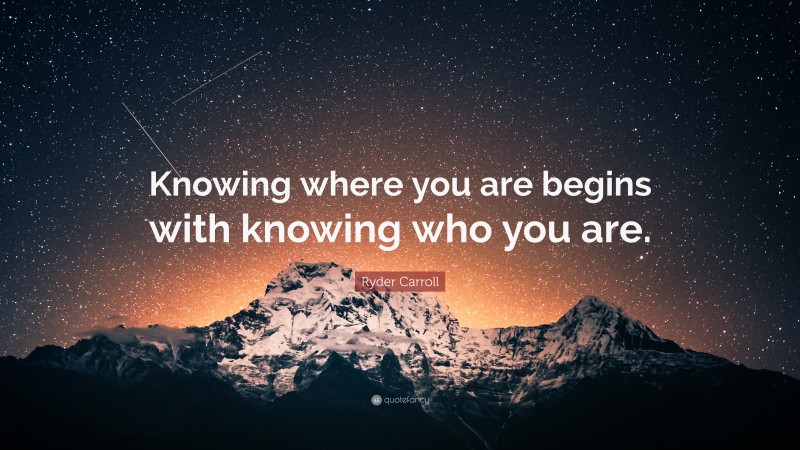 Knowing where you are begins with knowing who you are.

Ryder Carroll

quotefancy